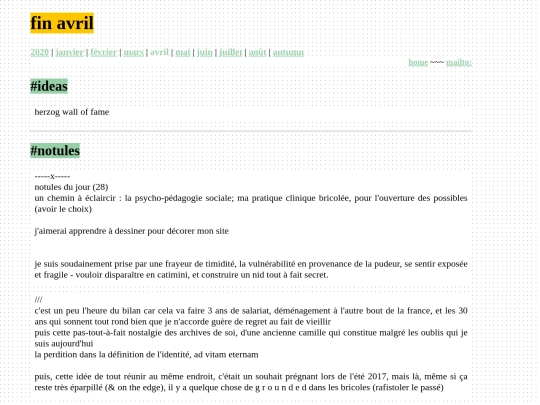 fin avril

2020 | janvier | février | mars | avril | mai | juin | juillet | août | autumn

home ~~~ mailto:

#ideas

herzog wall of fame

#notules

-----x-----
notules du jour (28)
un chemin à éclaircir : la psycho-pédagogie sociale; ma pratique clinique bricolée, pour l'ouverture des possibles (avoir le choix)

j'aimerai apprendre à dessiner pour décorer mon site

je suis soudainement prise par une frayeur de timidité, la vulnérabilité en provenance de la pudeur, se sentir exposée et fragile - vouloir disparaître en catimini, et construire un nid tout à fait secret.

///
c'est un peu l'heure du bilan car cela va faire 3 ans de salariat, déménagement à l'autre bout de la france, et les 30 ans qui sonnent tout rond bien que je n'accorde guère de regret au fait de vieillir
puis cette pas-tout-à-fait nostalgie des archives de soi, d'une ancienne camille qui constitue malgré les oublis qui je suis aujourd'hui
la perdition dans la définition de l'identité, ad vitam eternam

puis, cette idée de tout réunir au même endroit, c'était un souhait prégnant lors de l'été 2017, mais là, même si ça reste très éparpillé (& on the edge), il y a quelque chose de g r o u n d e d dans les bricoles (rafistoler le passé)